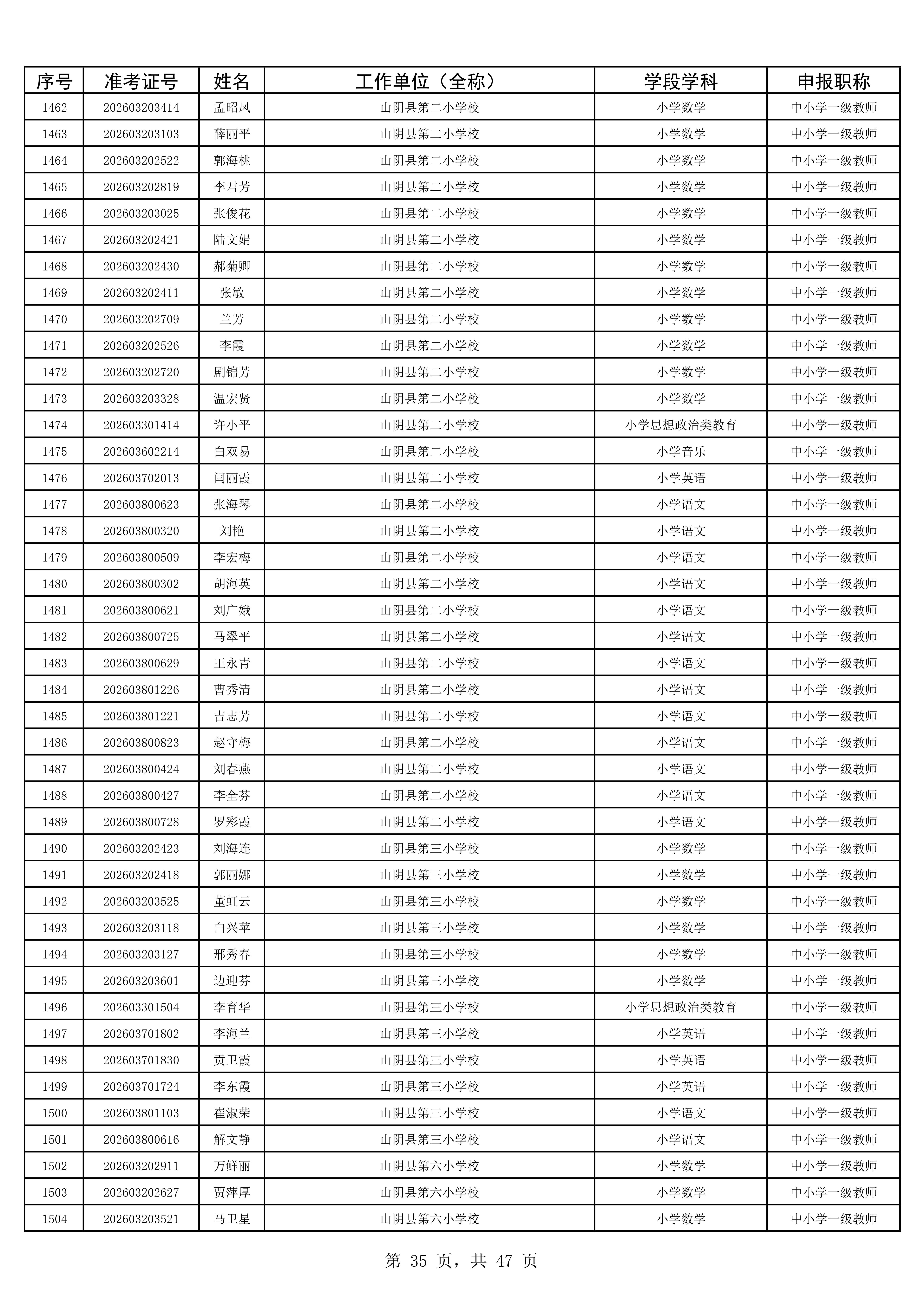 | 序号 | 准考证号 | 姓名 | 工作单位（全称） | 学段学科 | 申报职称 |
|---|---|---|---|---|---|
| 1462 | 202603203414 | 孟昭凤 | 山阴县第二小学校 | 小学数学 | 中小学一级教师 |
| 1463 | 202603203103 | 薛丽平 | 山阴县第二小学校 | 小学数学 | 中小学一级教师 |
| 1464 | 202603202522 | 郭海桃 | 山阴县第二小学校 | 小学数学 | 中小学一级教师 |
| 1465 | 202603202819 | 李君芳 | 山阴县第二小学校 | 小学数学 | 中小学一级教师 |
| 1466 | 202603203025 | 张俊花 | 山阴县第二小学校 | 小学数学 | 中小学一级教师 |
| 1467 | 202603202421 | 陆文娟 | 山阴县第二小学校 | 小学数学 | 中小学一级教师 |
| 1468 | 202603202430 | 郝菊卿 | 山阴县第二小学校 | 小学数学 | 中小学一级教师 |
| 1469 | 202603202411 | 张敏 | 山阴县第二小学校 | 小学数学 | 中小学一级教师 |
| 1470 | 202603202709 | 兰芳 | 山阴县第二小学校 | 小学数学 | 中小学一级教师 |
| 1471 | 202603202526 | 李霞 | 山阴县第二小学校 | 小学数学 | 中小学一级教师 |
| 1472 | 202603202720 | 剧锦芳 | 山阴县第二小学校 | 小学数学 | 中小学一级教师 |
| 1473 | 202603203328 | 温宏贤 | 山阴县第二小学校 | 小学数学 | 中小学一级教师 |
| 1474 | 202603301414 | 许小平 | 山阴县第二小学校 | 小学思想政治类教育 | 中小学一级教师 |
| 1475 | 202603602214 | 白双易 | 山阴县第二小学校 | 小学音乐 | 中小学一级教师 |
| 1476 | 202603702013 | 闫丽霞 | 山阴县第二小学校 | 小学英语 | 中小学一级教师 |
| 1477 | 202603800623 | 张海琴 | 山阴县第二小学校 | 小学语文 | 中小学一级教师 |
| 1478 | 202603800320 | 刘艳 | 山阴县第二小学校 | 小学语文 | 中小学一级教师 |
| 1479 | 202603800509 | 李宏梅 | 山阴县第二小学校 | 小学语文 | 中小学一级教师 |
| 1480 | 202603800302 | 胡海英 | 山阴县第二小学校 | 小学语文 | 中小学一级教师 |
| 1481 | 202603800621 | 刘广娥 | 山阴县第二小学校 | 小学语文 | 中小学一级教师 |
| 1482 | 202603800725 | 马翠平 | 山阴县第二小学校 | 小学语文 | 中小学一级教师 |
| 1483 | 202603800629 | 王永青 | 山阴县第二小学校 | 小学语文 | 中小学一级教师 |
| 1484 | 202603801226 | 曹秀清 | 山阴县第二小学校 | 小学语文 | 中小学一级教师 |
| 1485 | 202603801221 | 吉志芳 | 山阴县第二小学校 | 小学语文 | 中小学一级教师 |
| 1486 | 202603800823 | 赵守梅 | 山阴县第二小学校 | 小学语文 | 中小学一级教师 |
| 1487 | 202603800424 | 刘春燕 | 山阴县第二小学校 | 小学语文 | 中小学一级教师 |
| 1488 | 202603800427 | 李全芬 | 山阴县第二小学校 | 小学语文 | 中小学一级教师 |
| 1489 | 202603800728 | 罗彩霞 | 山阴县第二小学校 | 小学语文 | 中小学一级教师 |
| 1490 | 202603202423 | 刘海连 | 山阴县第三小学校 | 小学数学 | 中小学一级教师 |
| 1491 | 202603202418 | 郭丽娜 | 山阴县第三小学校 | 小学数学 | 中小学一级教师 |
| 1492 | 202603203525 | 董虹云 | 山阴县第三小学校 | 小学数学 | 中小学一级教师 |
| 1493 | 202603203118 | 白兴苹 | 山阴县第三小学校 | 小学数学 | 中小学一级教师 |
| 1494 | 202603203127 | 邢秀春 | 山阴县第三小学校 | 小学数学 | 中小学一级教师 |
| 1495 | 202603203601 | 边迎芬 | 山阴县第三小学校 | 小学数学 | 中小学一级教师 |
| 1496 | 202603301504 | 李育华 | 山阴县第三小学校 | 小学思想政治类教育 | 中小学一级教师 |
| 1497 | 202603701802 | 李海兰 | 山阴县第三小学校 | 小学英语 | 中小学一级教师 |
| 1498 | 202603701830 | 贡卫霞 | 山阴县第三小学校 | 小学英语 | 中小学一级教师 |
| 1499 | 202603701724 | 李东霞 | 山阴县第三小学校 | 小学英语 | 中小学一级教师 |
| 1500 | 202603801103 | 崔淑荣 | 山阴县第三小学校 | 小学语文 | 中小学一级教师 |
| 1501 | 202603800616 | 解文静 | 山阴县第三小学校 | 小学语文 | 中小学一级教师 |
| 1502 | 202603202911 | 万鲜丽 | 山阴县第六小学校 | 小学数学 | 中小学一级教师 |
| 1503 | 202603202627 | 贾萍厚 | 山阴县第六小学校 | 小学数学 | 中小学一级教师 |
| 1504 | 202603203521 | 马卫星 | 山阴县第六小学校 | 小学数学 | 中小学一级教师 |

第 35 页，共 47 页